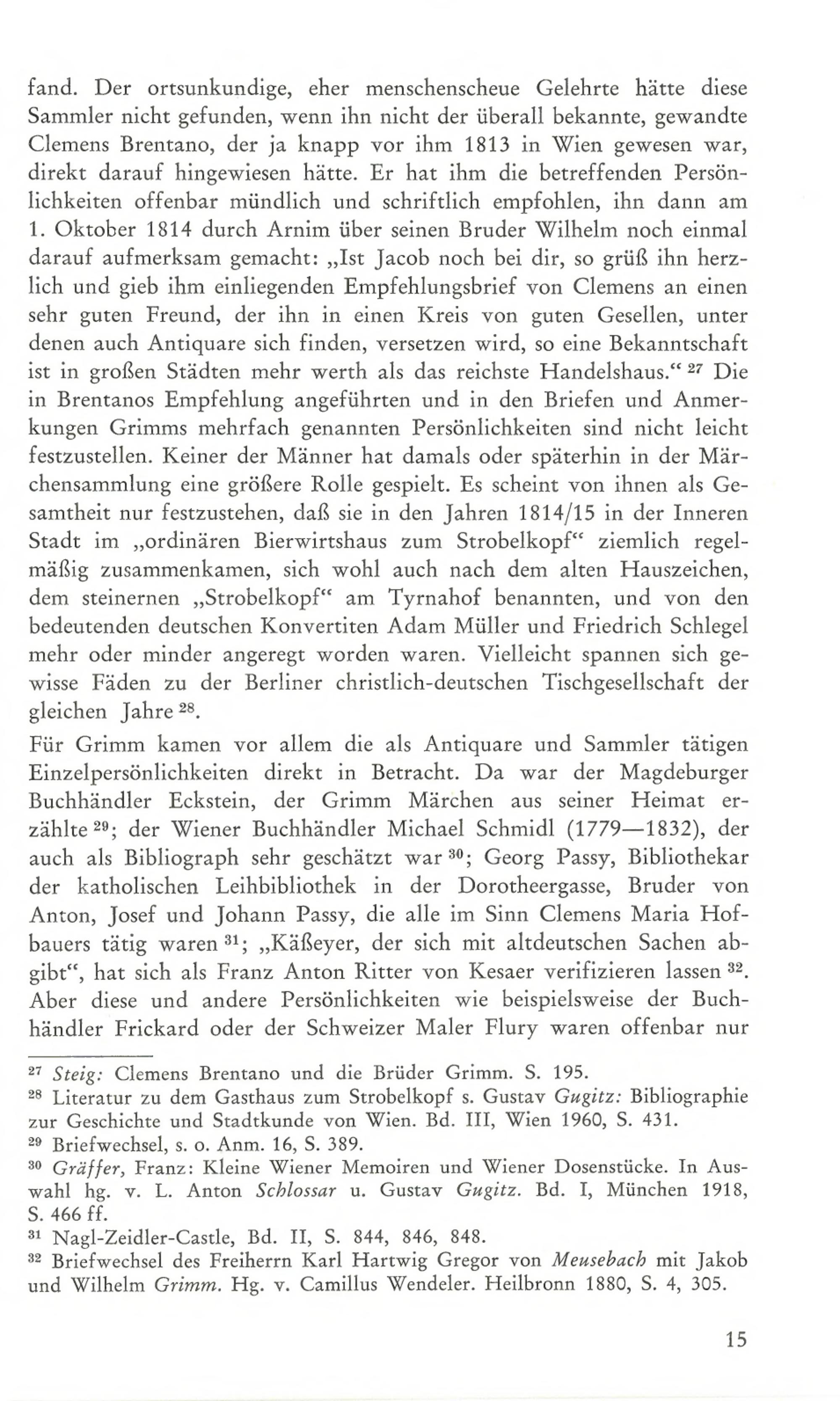 fand. Der ortsunkundige, eher menschenscheue Gelehrte hätte diese Sammler nicht gefunden, wenn ihn nicht der überall bekannte, gewandte Clemens Brentano, der ja knapp vor ihm 1813 in Wien gewesen war, direkt darauf hingewiesen hätte. Er hat ihm die betreffenden Persönlichkeiten offenbar mündlich und schriftlich empfohlen, ihn dann am 1. Oktober 1814 durch Arnim über seinen Bruder Wilhelm noch einmal darauf aufmerksam gemacht: „Ist Jacob noch bei dir, so grüß ihn herzlich und gieb ihm einliegenden Empfehlungsbrief von Clemens an einen sehr guten Freund, der ihn in einen Kreis von guten Gesellen, unter denen auch Antiquare sich finden, versetzen wird, so eine Bekanntschaft ist in großen Städten mehr werth als das reichste Handelshaus.“ $^{27}$ Die in Brentanos Empfehlung angeführten und in den Briefen und Anmerkungen Grimms mehrfach genannten Persönlichkeiten sind nicht leicht festzustellen. Keiner der Männer hat damals oder späterhin in der Märchensammlung eine größere Rolle gespielt. Es scheint von ihnen als Gesamtheit nur festzustehen, daß sie in den Jahren 1814/15 in der Inneren Stadt im „ordinären Bierwirtshaus zum Strobelkopf“ ziemlich regelmäßig zusammenkamen, sich wohl auch nach dem alten Hauszeichen, dem steinernen „Strobelkopf“ am Tyrnahof benannten, und von den bedeutenden deutschen Konvertiten Adam Müller und Friedrich Schlegel mehr oder minder angeregt worden waren. Vielleicht spannen sich gewisse Fäden zu der Berliner christlich-deutschen Tischgesellschaft der gleichen Jahre $^{28}$.

Für Grimm kamen vor allem die als Antiquare und Sammler tätigen Einzelpersönlichkeiten direkt in Betracht. Da war der Magdeburger Buchhändler Eckstein, der Grimm Märchen aus seiner Heimat erzählte $^{29}$; der Wiener Buchhändler Michael Schmidl (1779—1832), der auch als Bibliograph sehr geschätzt war $^{30}$; Georg Passy, Bibliothekar der katholischen Leihbibliothek in der Dorotheergasse, Bruder von Anton, Josef und Johann Passy, die alle im Sinn Clemens Maria Hofbauers tätig waren $^{31}$; „Käßeyer, der sich mit altdeutschen Sachen abgibt“, hat sich als Franz Anton Ritter von Kesaer verifizieren lassen $^{32}$. Aber diese und andere Persönlichkeiten wie beispielsweise der Buchhändler Frickard oder der Schweizer Maler Flury waren offenbar nur

$^{27}$ Steig: Clemens Brentano und die Brüder Grimm. S. 195.
$^{28}$ Literatur zu dem Gasthaus zum Strobelkopf s. Gustav Gugitz: Bibliographie zur Geschichte und Stadtkunde von Wien. Bd. III, Wien 1960, S. 431.
$^{29}$ Briefwechsel, s. o. Anm. 16, S. 389.
$^{30}$ Gräffer, Franz: Kleine Wiener Memoiren und Wiener Dosenstücke. In Auswahl hg. v. L. Anton Schlossar u. Gustav Gugitz. Bd. I, München 1918, S. 466 ff.
$^{31}$ Nagl-Zeidler-Castle, Bd. II, S. 844, 846, 848.
$^{32}$ Briefwechsel des Freiherrn Karl Hartwig Gregor von Meusebach mit Jakob und Wilhelm Grimm. Hg. v. Camillus Wendeler. Heilbronn 1880, S. 4, 305.

15